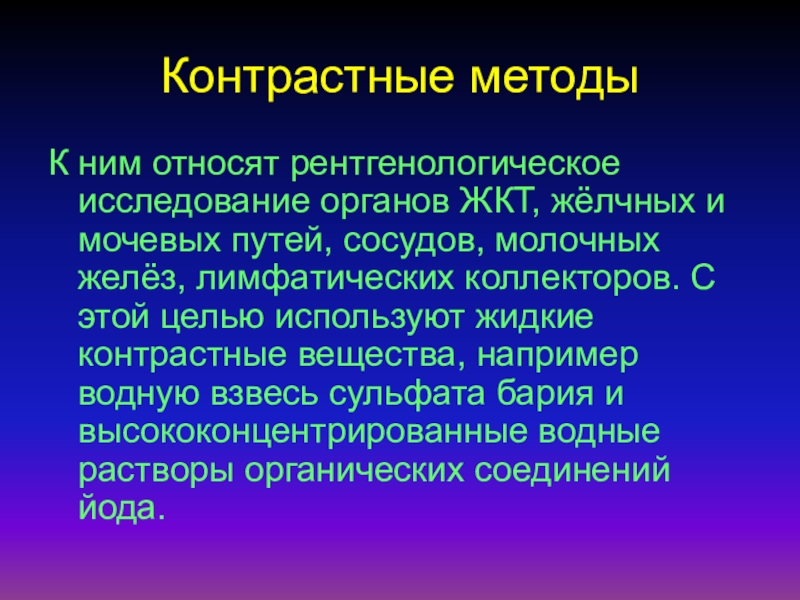 Контрастные методы

К ним относят рентгенологическое исследование органов ЖКТ, жёлчных и мочевых путей, сосудов, молочных желёз, лимфатических коллекторов. С этой целью используют жидкие контрастные вещества, например водную взвесь сульфата бария и высококонцентрированные водные растворы органических соединений йода.